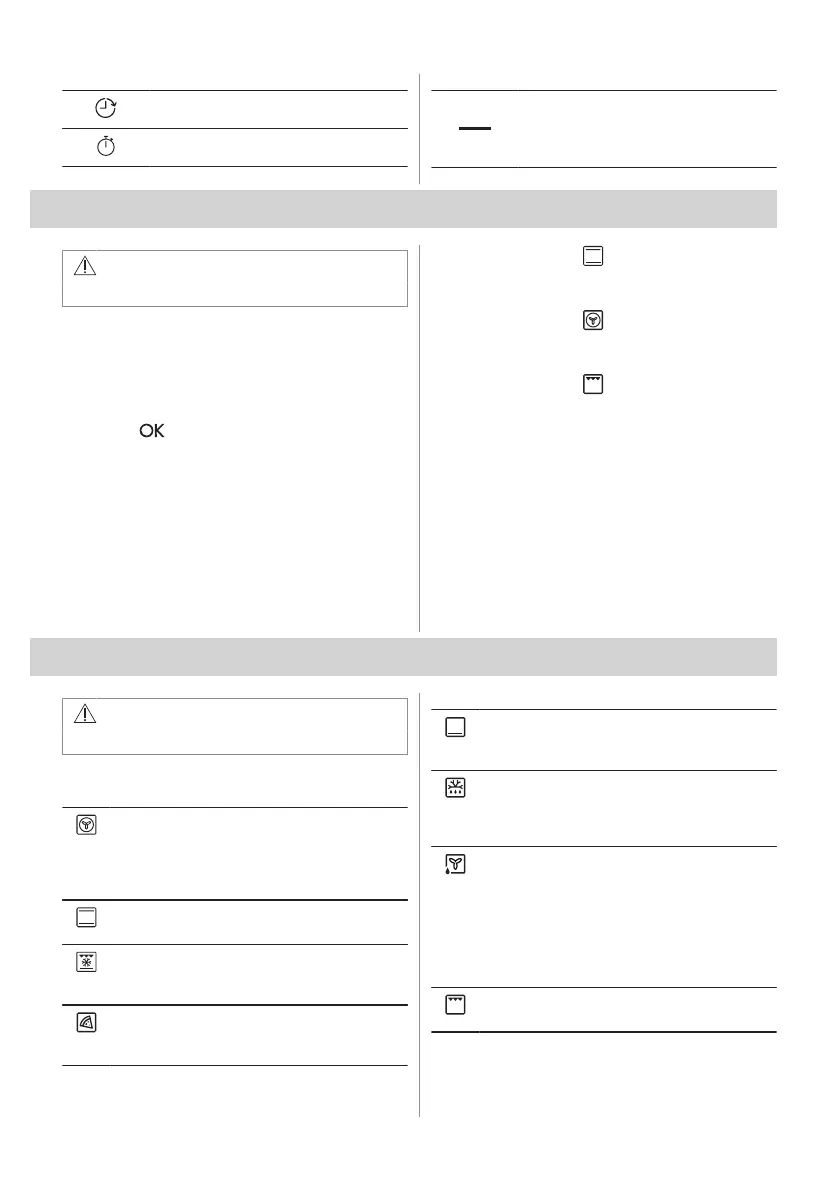 OK